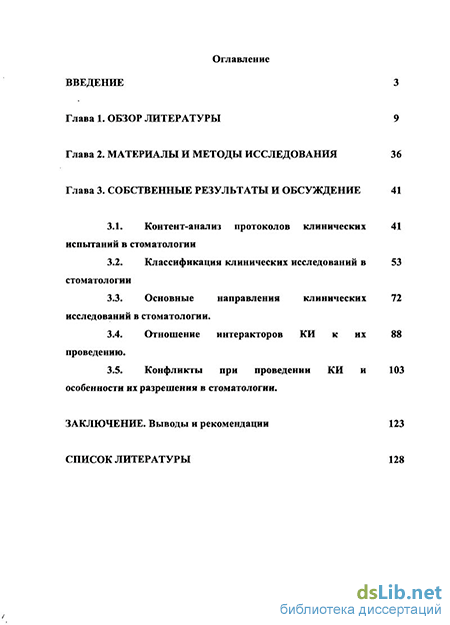 Оглавление

ВВЕДЕНИЕ 3

Глава 1. ОБЗОР ЛИТЕРАТУРЫ 9

Глава 2. МАТЕРИАЛЫ И МЕТОДЫ ИССЛЕДОВАНИЯ 36

Глава 3. СОБСТВЕННЫЕ РЕЗУЛЬТАТЫ И ОБСУЖДЕНИЕ 41

3.1. Контент-анализ протоколов клинических испытаний в стоматологии 41

3.2. Классификация клинических исследований в стоматологии 53

3.3. Основные направления клинических исследований в стоматологии. 72

3.4. Отношение интеракторов КИ к их проведению. 88

3.5. Конфликты при проведении КИ и особенности их разрешения в стоматологии. 103

ЗАКЛЮЧЕНИЕ. Выводы и рекомендации 123

СПИСОК ЛИТЕРАТУРЫ 128

dsLib.net
библиотека диссертаций